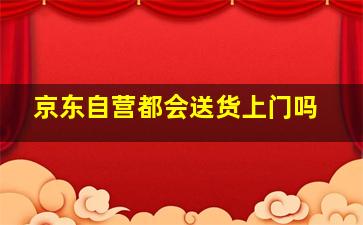 京东自营都会送货上门吗